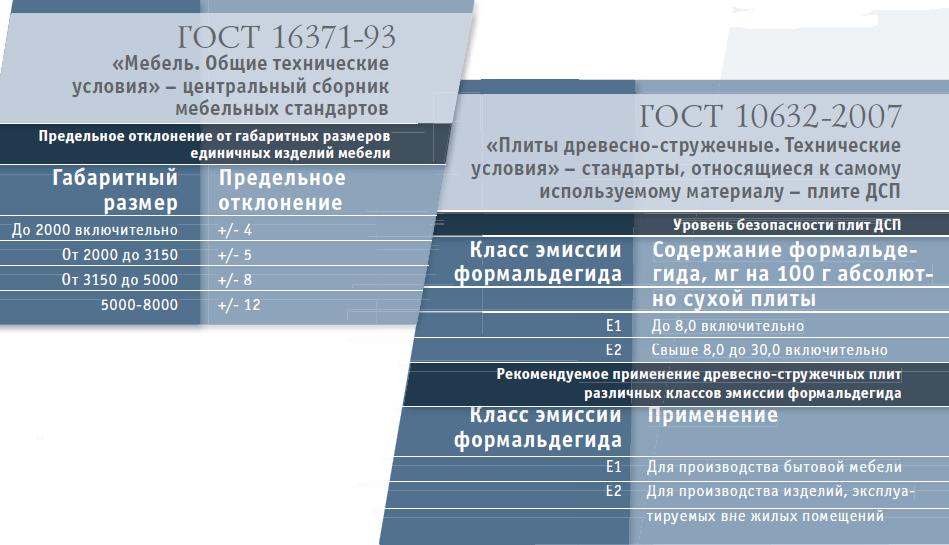 ГОСТ 16371-93

«Мебель. Общие технические условия» – центральный сборник мебельных стандартов

Предельное отклонение от габаритных размеров единичных изделий мебели

| Габаритный размер | Предельное отклонение |
|---|---|
| До 2000 включительно | +/- 4 |
| От 2000 до 3150 | +/- 5 |
| От 3150 до 5000 | +/- 8 |
| 5000-8000 | +/- 12 |

ГОСТ 10632-2007

«Плиты древесно-стружечные. Технические условия» – стандарты, относящиеся к самому используемому материалу – плите ДСП

Уровень безопасности плит ДСП

| Класс эмиссии формальдегида | Содержание формальдегида, мг на 100 г абсолютно сухой плиты |
|---|---|
| Е1 | До 8,0 включительно |
| Е2 | Свыше 8,0 до 30,0 включительно |

Рекомендуемое применение древесно-стружечных плит различных классов эмиссии формальдегида

| Класс эмиссии формальдегида | Применение |
|---|---|
| Е1 | Для производства бытовой мебели |
| Е2 | Для производства изделий, эксплуатируемых вне жилых помещений |